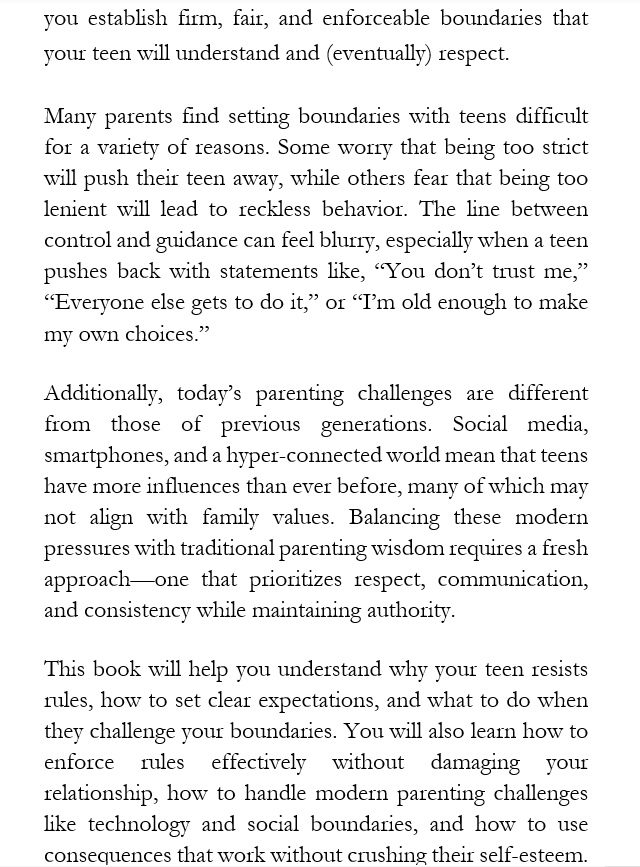 you establish firm, fair, and enforceable boundaries that your teen will understand and (eventually) respect.

Many parents find setting boundaries with teens difficult for a variety of reasons. Some worry that being too strict will push their teen away, while others fear that being too lenient will lead to reckless behavior. The line between control and guidance can feel blurry, especially when a teen pushes back with statements like, “You don’t trust me,” “Everyone else gets to do it,” or “I’m old enough to make my own choices.”

Additionally, today’s parenting challenges are different from those of previous generations. Social media, smartphones, and a hyper-connected world mean that teens have more influences than ever before, many of which may not align with family values. Balancing these modern pressures with traditional parenting wisdom requires a fresh approach—one that prioritizes respect, communication, and consistency while maintaining authority.

This book will help you understand why your teen resists rules, how to set clear expectations, and what to do when they challenge your boundaries. You will also learn how to enforce rules effectively without damaging your relationship, how to handle modern parenting challenges like technology and social boundaries, and how to use consequences that work without crushing their self-esteem.